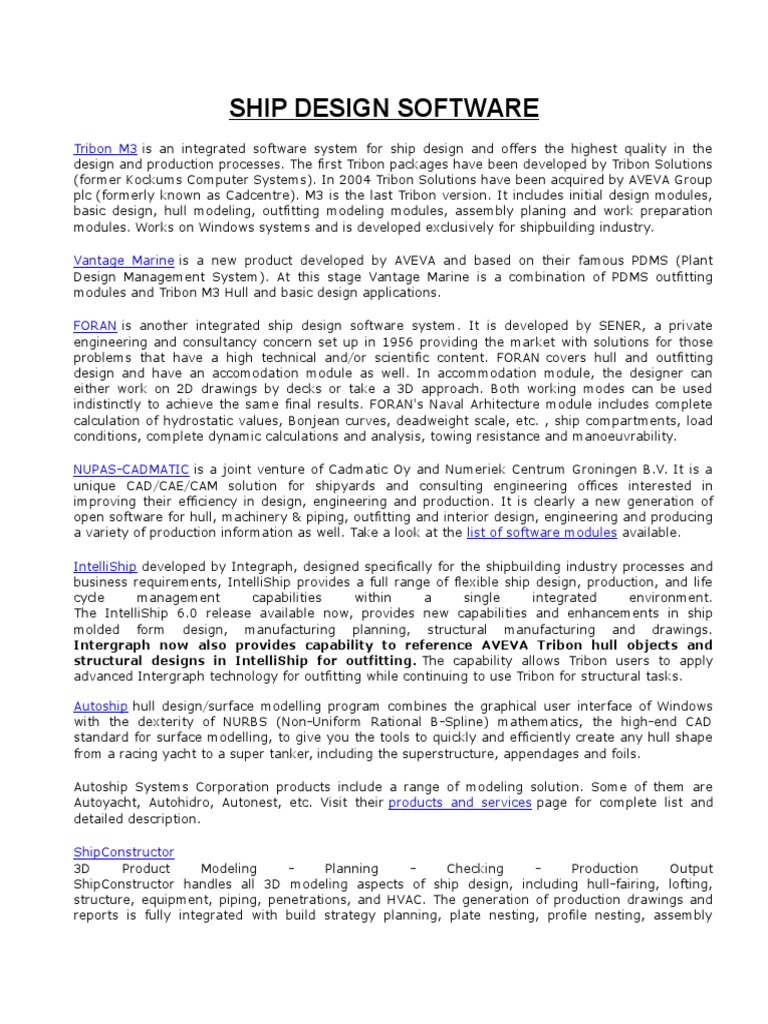 SHIP DESIGN SOFTWARE

Tribon M3 is an integrated software system for ship design and offers the highest quality in the design and production processes. The first Tribon packages have been developed by Tribon Solutions (former Kockums Computer Systems). In 2004 Tribon Solutions have been acquired by AVEVA Group plc (formerly known as Cadcentre). M3 is the last Tribon version. It includes initial design modules, basic design, hull modeling, outfitting modeling modules, assembly planing and work preparation modules. Works on Windows systems and is developed exclusively for shipbuilding industry.

Vantage Marine is a new product developed by AVEVA and based on their famous PDMS (Plant Design Management System). At this stage Vantage Marine is a combination of PDMS outfitting modules and Tribon M3 Hull and basic design applications.

FORAN is another integrated ship design software system. It is developed by SENER, a private engineering and consultancy concern set up in 1956 providing the market with solutions for those problems that have a high technical and/or scientific content. FORAN covers hull and outfitting design and have an accomodation module as well. In accommodation module, the designer can either work on 2D drawings by decks or take a 3D approach. Both working modes can be used indistinctly to achieve the same final results. FORAN's Naval Arhitecture module includes complete calculation of hydrostatic values, Bonjean curves, deadweight scale, etc. , ship compartments, load conditions, complete dynamic calculations and analysis, towing resistance and manoeuvrability.

NUPAS-CADMATIC is a joint venture of Cadmatic Oy and Numeriek Centrum Groningen B.V. It is a unique CAD/CAE/CAM solution for shipyards and consulting engineering offices interested in improving their efficiency in design, engineering and production. It is clearly a new generation of open software for hull, machinery & piping, outfitting and interior design, engineering and producing a variety of production information as well. Take a look at the list of software modules available.

IntelliShip developed by Integraph, designed specifically for the shipbuilding industry processes and business requirements, IntelliShip provides a full range of flexible ship design, production, and life cycle management capabilities within a single integrated environment. The IntelliShip 6.0 release available now, provides new capabilities and enhancements in ship molded form design, manufacturing planning, structural manufacturing and drawings. Intergraph now also provides capability to reference AVEVA Tribon hull objects and structural designs in IntelliShip for outfitting. The capability allows Tribon users to apply advanced Intergraph technology for outfitting while continuing to use Tribon for structural tasks.

Autoship hull design/surface modelling program combines the graphical user interface of Windows with the dexterity of NURBS (Non-Uniform Rational B-Spline) mathematics, the high-end CAD standard for surface modelling, to give you the tools to quickly and efficiently create any hull shape from a racing yacht to a super tanker, including the superstructure, appendages and foils.

Autoship Systems Corporation products include a range of modeling solution. Some of them are Autoyacht, Autohidro, Autonest, etc. Visit their products and services page for complete list and detailed description.

ShipConstructor
3D Product Modeling – Planning – Checking – Production Output
ShipConstructor handles all 3D modeling aspects of ship design, including hull-fairing, lofting, structure, equipment, piping, penetrations, and HVAC. The generation of production drawings and reports is fully integrated with build strategy planning, plate nesting, profile nesting, assembly